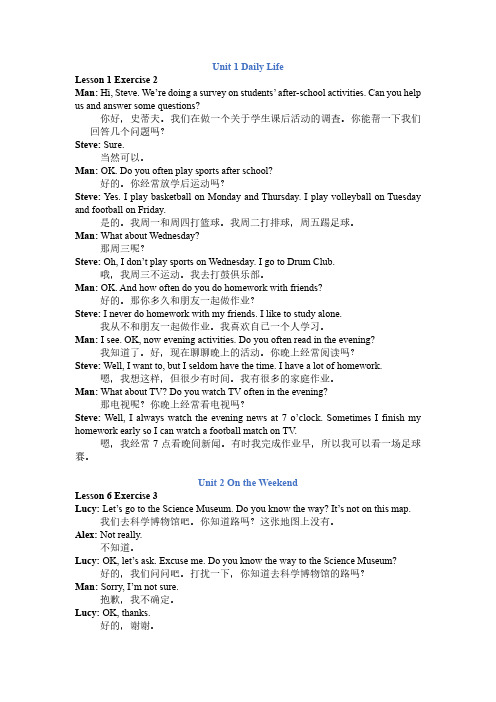 Unit 1 Daily Life

Lesson 1 Exercise 2

Man: Hi, Steve. We're doing a survey on students' after-school activities. Can you help us and answer some questions?

你好，史蒂夫。我们在做一个关于学生课后活动的调查。你能帮一下我们回答几个问题吗？

Steve: Sure.

当然可以。

Man: OK. Do you often play sports after school?

好的。你经常放学后运动吗？

Steve: Yes. I play basketball on Monday and Thursday. I play volleyball on Tuesday and football on Friday.

是的。我周一和周四打篮球。我周二打排球，周五踢足球。

Man: What about Wednesday?

那周三呢？

Steve: Oh, I don't play sports on Wednesday. I go to Drum Club.

哦，我周三不运动。我去打鼓俱乐部。

Man: OK. And how often do you do homework with friends?

好的。那你多久和朋友一起做作业？

Steve: I never do homework with my friends. I like to study alone.

我从不和朋友一起做作业。我喜欢自己一个人学习。

Man: I see. OK, now evening activities. Do you often read in the evening?

我知道了。好，现在聊聊晚上的活动。你晚上经常阅读吗？

Steve: Well, I want to, but I seldom have the time. I have a lot of homework.

嗯，我想这样，但很少有时间。我有很多的家庭作业。

Man: What about TV? Do you watch TV often in the evening?

那电视呢？你晚上经常看电视吗？

Steve: Well, I always watch the evening news at 7 o'clock. Sometimes I finish my homework early so I can watch a football match on TV.

嗯，我经常 7 点看晚间新闻。有时我完成作业早，所以我可以看一场足球赛。

Unit 2 On the Weekend

Lesson 6 Exercise 3

Lucy: Let's go to the Science Museum. Do you know the way? It's not on this map.

我们去科学博物馆吧。你知道路吗？这张地图上没有。

Alex: Not really.

不知道。

Lucy: OK, let's ask. Excuse me. Do you know the way to the Science Museum?

好的，我们问问吧。打扰一下，你知道去科学博物馆的路吗？

Man: Sorry, I'm not sure.

抱歉，我不确定。

Lucy: OK, thanks.

好的，谢谢。